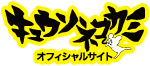 キュウソネコカミ
オフィシャルサイト